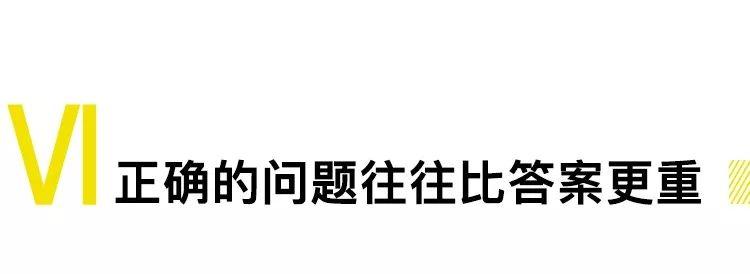 VI 正确的问题往往比答案更重